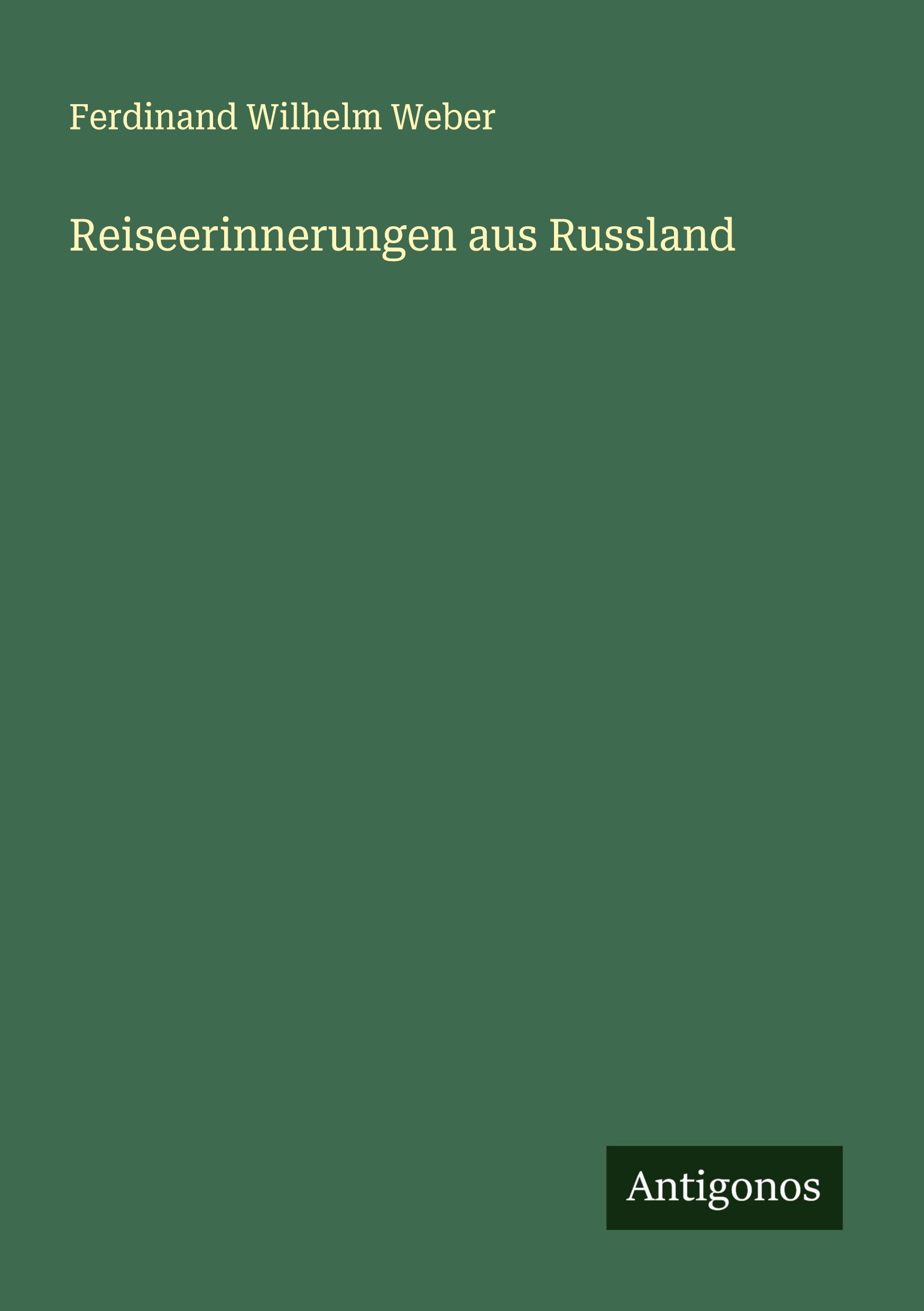 Ferdinand Wilhelm Weber

Reiseerinnerungen aus Russland

Antigonos